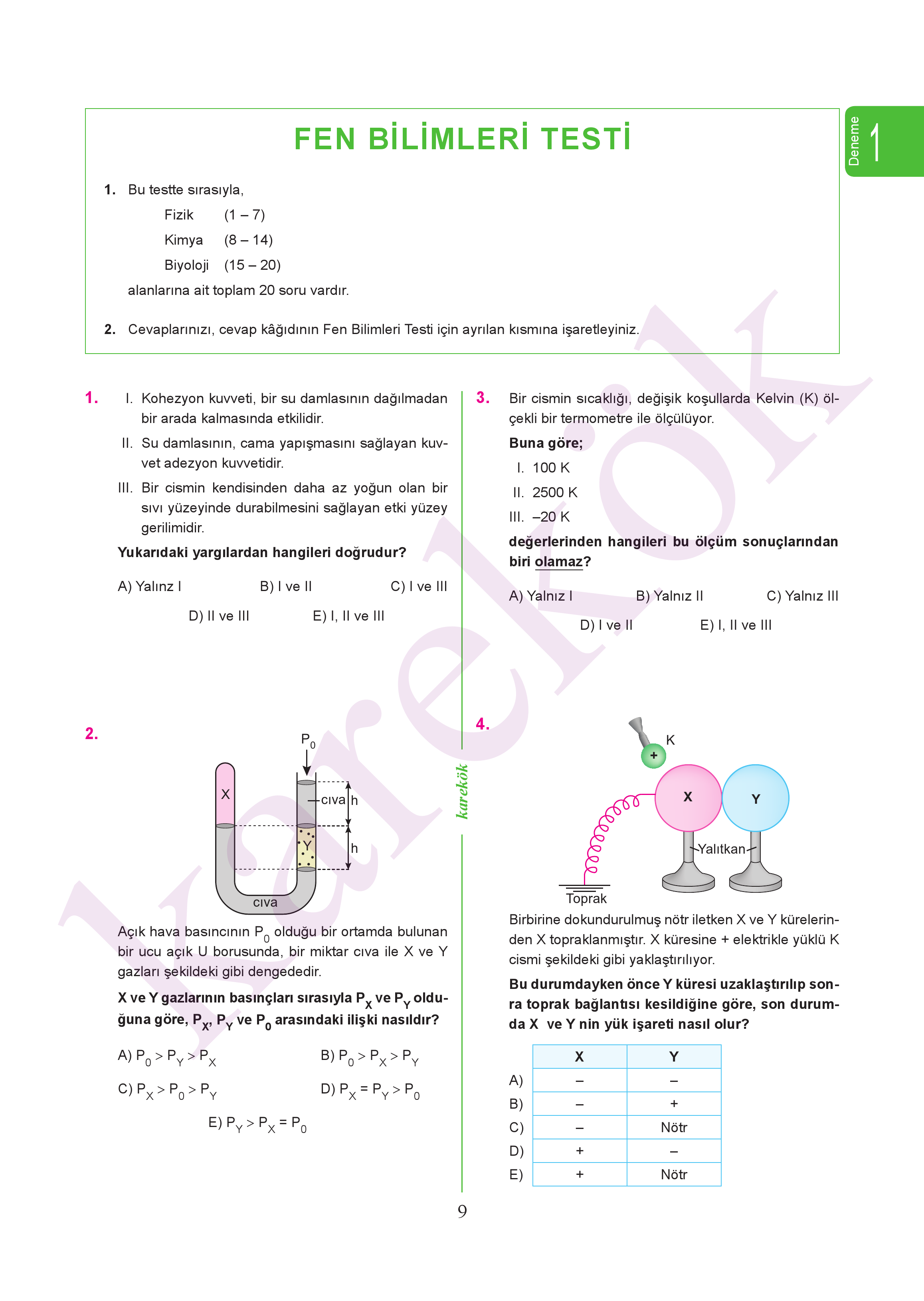 Deneme 1

FEN BİLİMLERİ TESTİ

1. Bu testte sırasıyla,

Fizik (1 – 7)
Kimya (8 – 14)
Biyoloji (15 – 20)

alanlarına ait toplam 20 soru vardır.

2. Cevaplarınızı, cevap kâğıdının Fen Bilimleri Testi için ayrılan kısmına işaretleyiniz.

1. I. Kohezyon kuvveti, bir su damlasının dağılmadan bir arada kalmasında etkilidir.
II. Su damlasının, cama yapışmasını sağlayan kuvvet adezyon kuvvetidir.
III. Bir cismin kendisinden daha az yoğun olan bir sıvı yüzeyinde durabilmesini sağlayan etki yüzey gerilimidir.

Yukarıdaki yargılardan hangileri doğrudur?

A) Yalınz I B) I ve II C) I ve III
D) II ve III E) I, II ve III

2.

$P_0$
X
cıva
h
Y
h
cıva

Açık hava basıncının $P_0$ olduğu bir ortamda bulunan bir ucu açık U borusunda, bir miktar cıva ile X ve Y gazları şekildeki gibi dengededir.

X ve Y gazlarının basınçları sırasıyla $P_X$ ve $P_Y$ olduğuna göre, $P_X$, $P_Y$ ve $P_0$ arasındaki ilişki nasıldır?

A) $P_0 > P_Y > P_X$ B) $P_0 > P_X > P_Y$
C) $P_X > P_0 > P_Y$ D) $P_X = P_Y > P_0$
E) $P_Y > P_X = P_0$

karekök

3. Bir cismin sıcaklığı, değişik koşullarda Kelvin (K) ölçekli bir termometre ile ölçülüyor.

Buna göre;
I. 100 K
II. 2500 K
III. –20 K

değerlerinden hangileri bu ölçüm sonuçlarından biri olamaz?

A) Yalnız I B) Yalnız II C) Yalnız III
D) I ve II E) I, II ve III

4.

K
+
X
Y
Yalıtkan
Toprak

Birbirine dokundurulmuş nötr iletken X ve Y kürelerinden X topraklanmıştır. X küresine + elektrikle yüklü K cismi şekildeki gibi yaklaştırılıyor.

Bu durumdayken önce Y küresi uzaklaştırılıp sonra toprak bağlantısı kesildiğine göre, son durumda X ve Y nin yük işareti nasıl olur?

| | X | Y |
|---|---|---|
| A) | – | – |
| B) | – | + |
| C) | – | Nötr |
| D) | + | – |
| E) | + | Nötr |

9

karekök